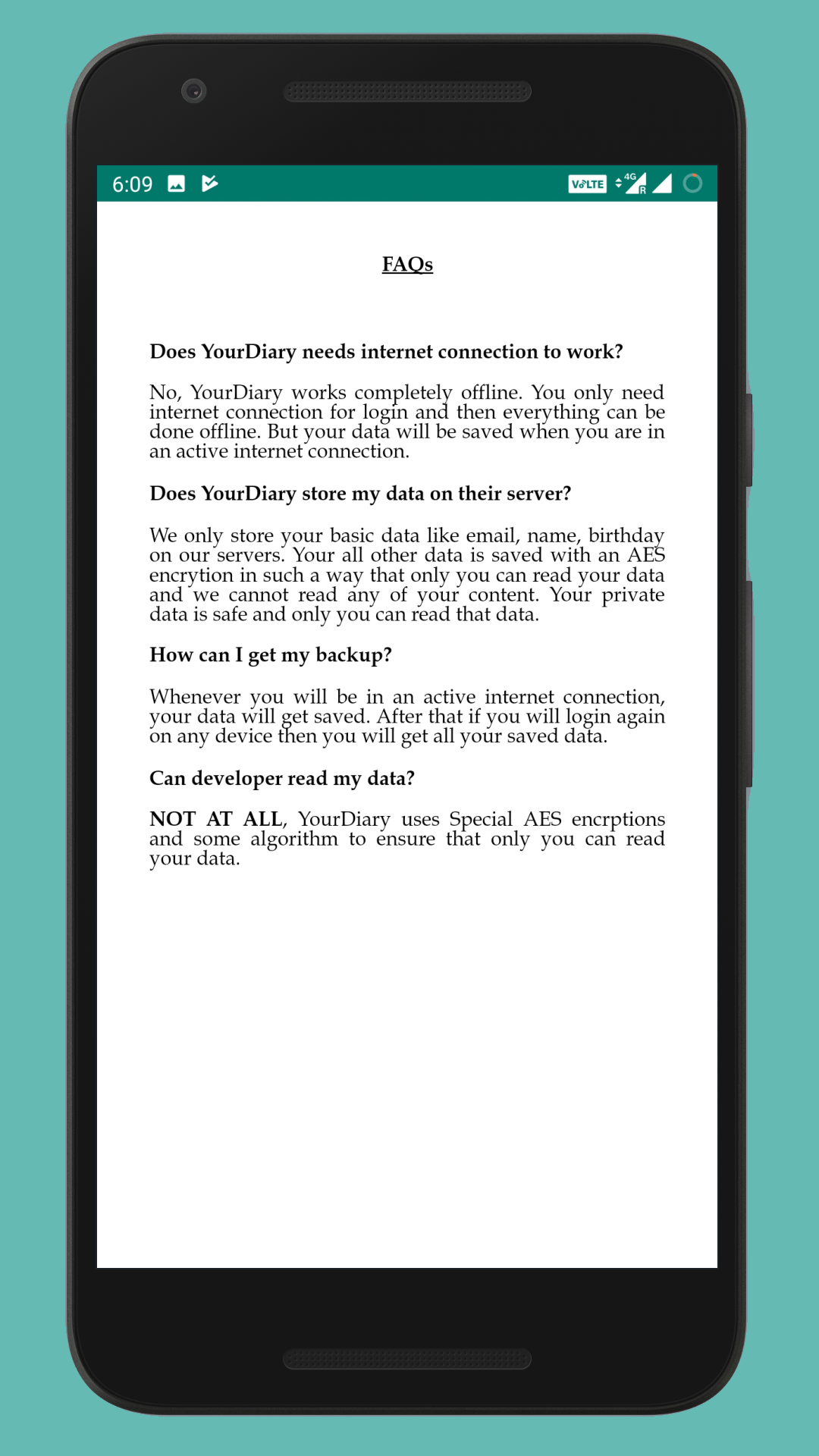 6:09 VoLTE 4G R

FAQs

Does YourDiary needs internet connection to work?

No, YourDiary works completely offline. You only need internet connection for login and then everything can be done offline. But your data will be saved when you are in an active internet connection.

Does YourDiary store my data on their server?

We only store your basic data like email, name, birthday on our servers. Your all other data is saved with an AES encrytion in such a way that only you can read your data and we cannot read any of your content. Your private data is safe and only you can read that data.

How can I get my backup?

Whenever you will be in an active internet connection, your data will get saved. After that if you will login again on any device then you will get all your saved data.

Can developer read my data?

NOT AT ALL, YourDiary uses Special AES encrptions and some algorithm to ensure that only you can read your data.